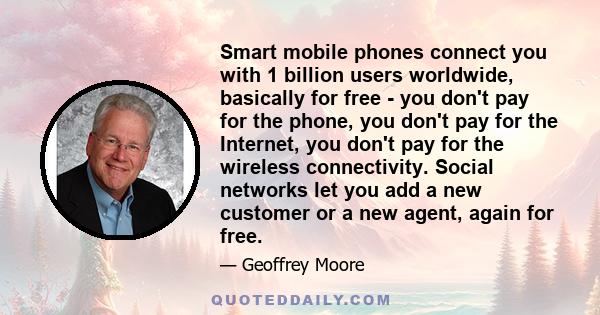 Smart mobile phones connect you with 1 billion users worldwide, basically for free - you don't pay for the phone, you don't pay for the Internet, you don't pay for the wireless connectivity. Social networks let you add a new customer or a new agent, again for free.

— Geoffrey Moore

QUOTEDDAILY.COM